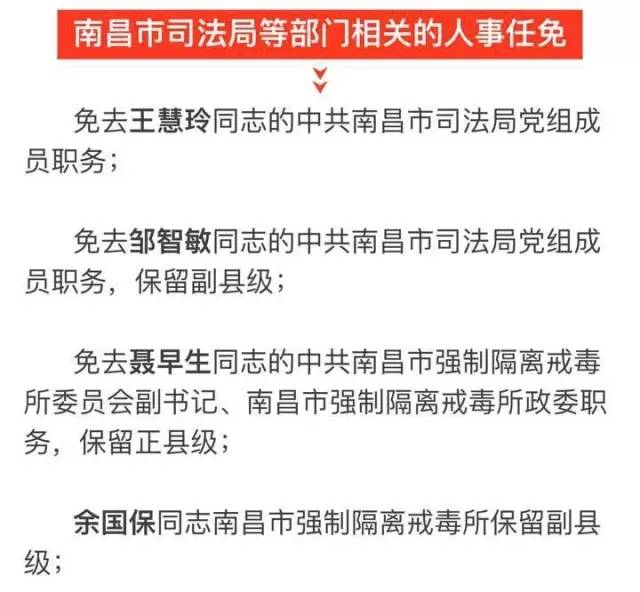 南昌市司法局等部门相关的人事任免

免去王慧玲同志的中共南昌市司法局党组成员职务；

免去邹智敏同志的中共南昌市司法局党组成员职务，保留副县级；

免去聂早生同志的中共南昌市强制隔离戒毒所委员会副书记、南昌市强制隔离戒毒所政委职务，保留正县级；

余国保同志南昌市强制隔离戒毒所保留副县级；